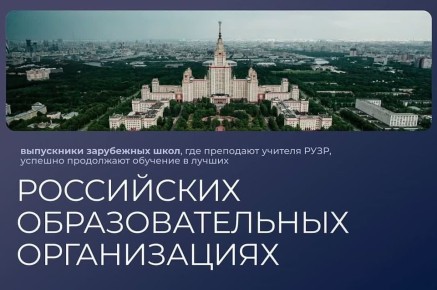 выпускники зарубежных школ, где преподают учителя РУЗР, успешно продолжают обучение в лучших

РОССИЙСКИХ ОБРАЗОВАТЕЛЬНЫХ ОРГАНИЗАЦИЯХ